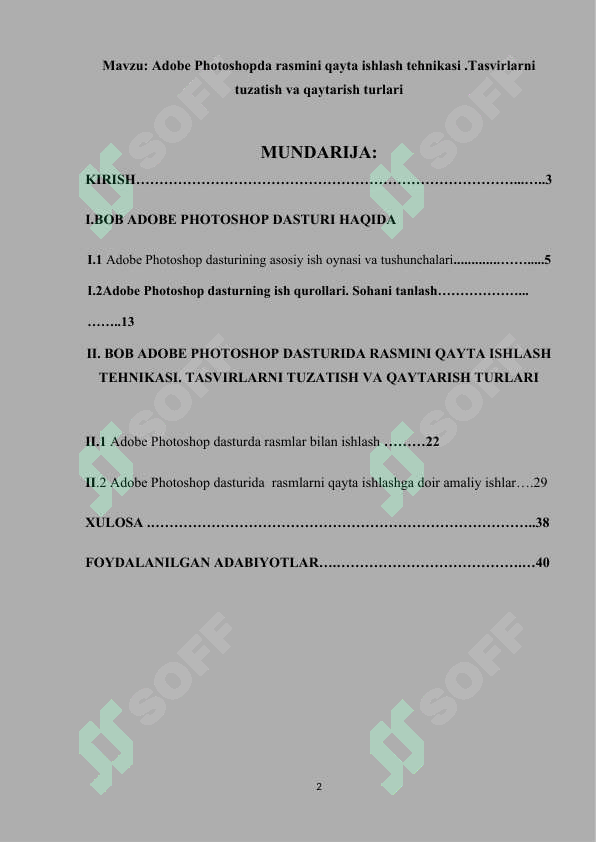 Mavzu: Adobe Photoshopda rasmini qayta ishlash tehnikasi .Tasvirlarni tuzatish va qaytarish turlari

MUNDARIJA:

KIRISH 3

I.BOB ADOBE PHOTOSHOP DASTURI HAQIDA

I.1 Adobe Photoshop dasturining asosiy ish oynasi va tushunchalari 5

I.2Adobe Photoshop dasturning ish qurollari. Sohani tanlash 13

II. BOB ADOBE PHOTOSHOP DASTURIDA RASMINI QAYTA ISHLASH TEHNIKASI. TASVIRLARNI TUZATISH VA QAYTARISH TURLARI

II.1 Adobe Photoshop dasturda rasmlar bilan ishlash 22

II.2 Adobe Photoshop dasturida rasmlarni qayta ishlashga doir amaliy ishlar 29

XULOSA 38

FOYDALANILGAN ADABIYOTLAR 40

2

SOFF